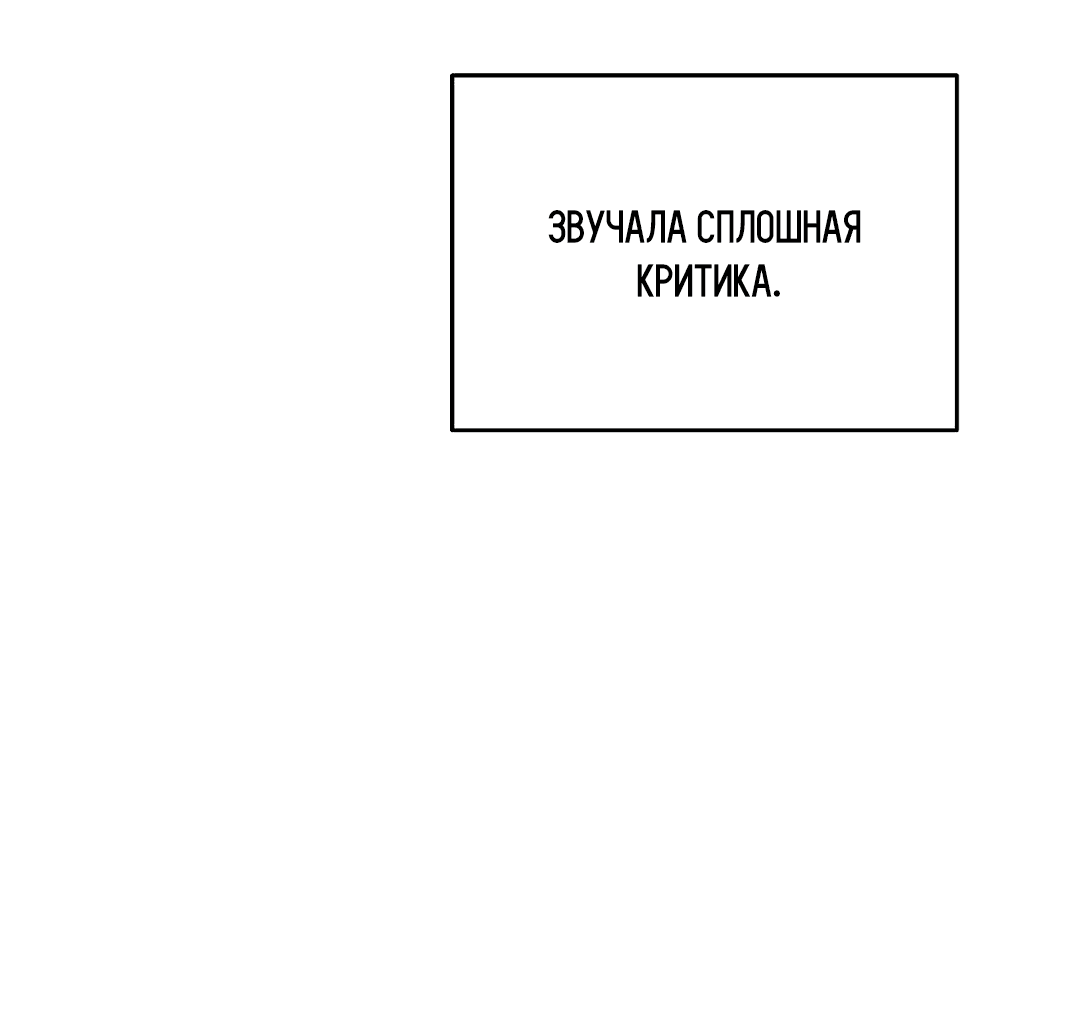 ЗВУЧАЛА СПЛОШНАЯ КРИТИКА.